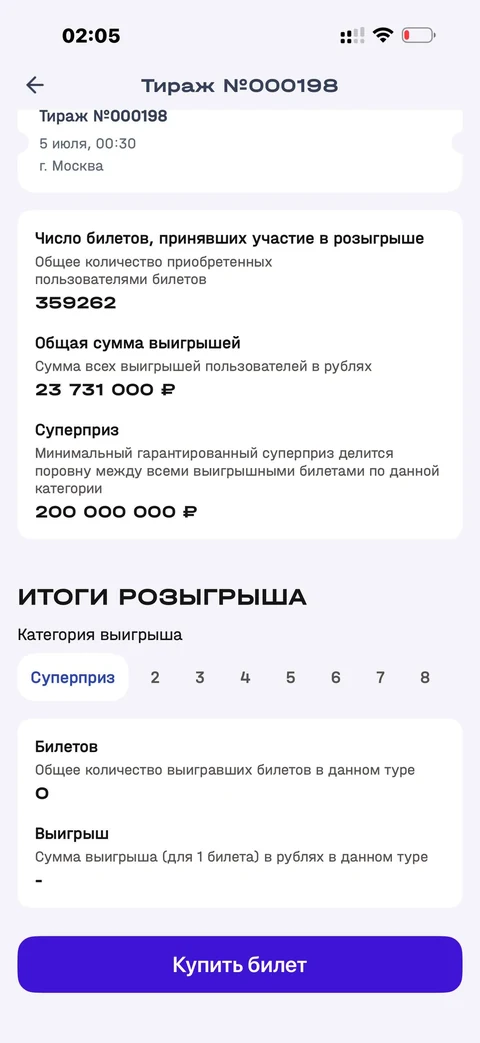 02:05

Тираж №000198

Тираж №000198
5 июля, 00:30
г. Москва

Число билетов, принявших участие в розыгрыше
Общее количество приобретенных пользователями билетов
359262

Общая сумма выигрышей
Сумма всех выигрышей пользователей в рублях
23 731 000 ₽

Суперприз
Минимальный гарантированный суперприз делится поровну между всеми выигрышными билетами по данной категории
200 000 000 ₽

ИТОГИ РОЗЫГРЫША
Категория выигрыша
Суперприз 2 3 4 5 6 7 8

Билетов
Общее количество выигравших билетов в данном туре
0

Выигрыш
Сумма выигрыша (для 1 билета) в рублях в данном туре
-

Купить билет